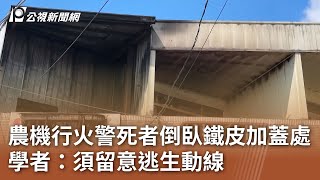 公視新聞網

農機行火警死者倒臥鐵皮加蓋處
學者：須留意逃生動線